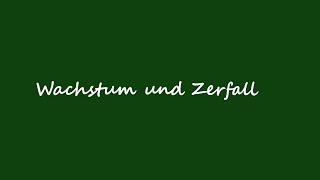 Wachstum und Zerfall